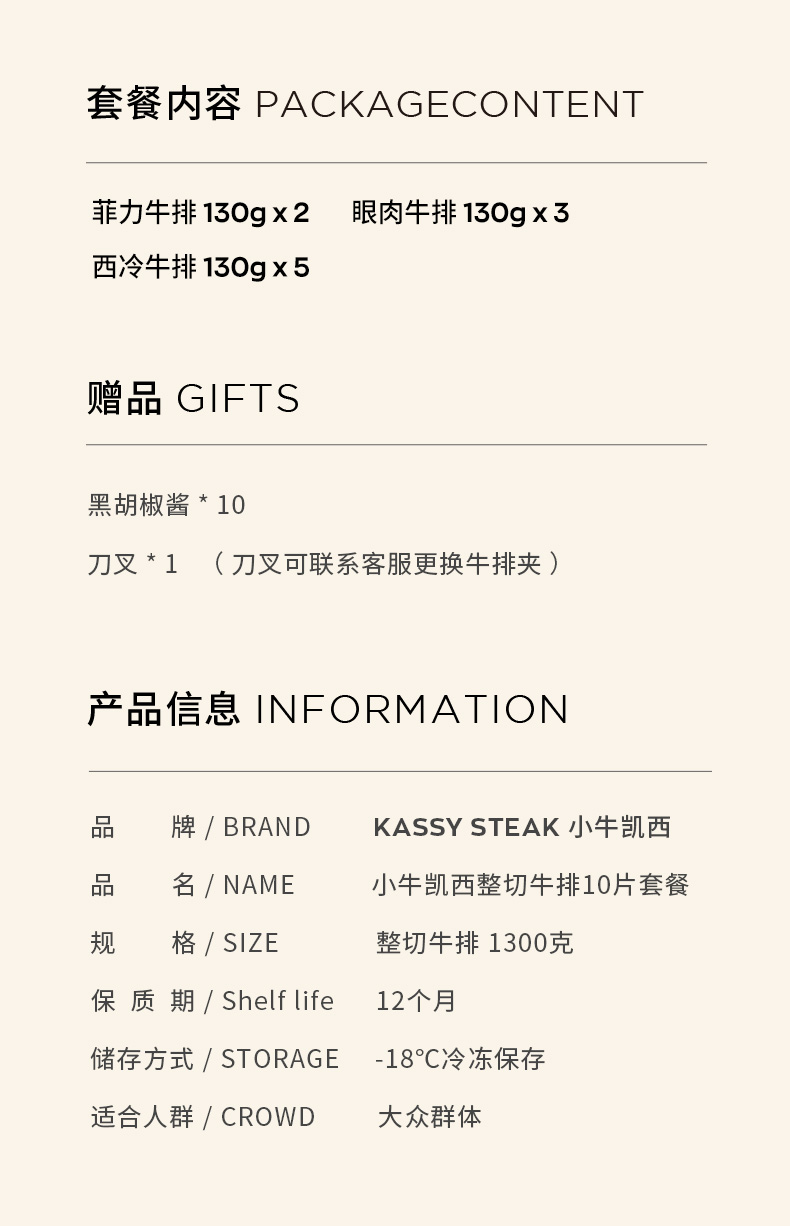 套餐内容 PACKAGECONTENT

菲力牛排 130g x 2 眼肉牛排 130g x 3

西冷牛排 130g x 5

赠品 GIFTS

黑胡椒酱 * 10

刀叉 * 1 （刀叉可联系客服更换牛排夹）

产品信息 INFORMATION

品 牌 / BRAND KASSY STEAK 小牛凯西

品 名 / NAME 小牛凯西整切牛排10片套餐

规 格 / SIZE 整切牛排 1300克

保 质 期 / Shelf life 12个月

储存方式 / STORAGE -18°C冷冻保存

适合人群 / CROWD 大众群体